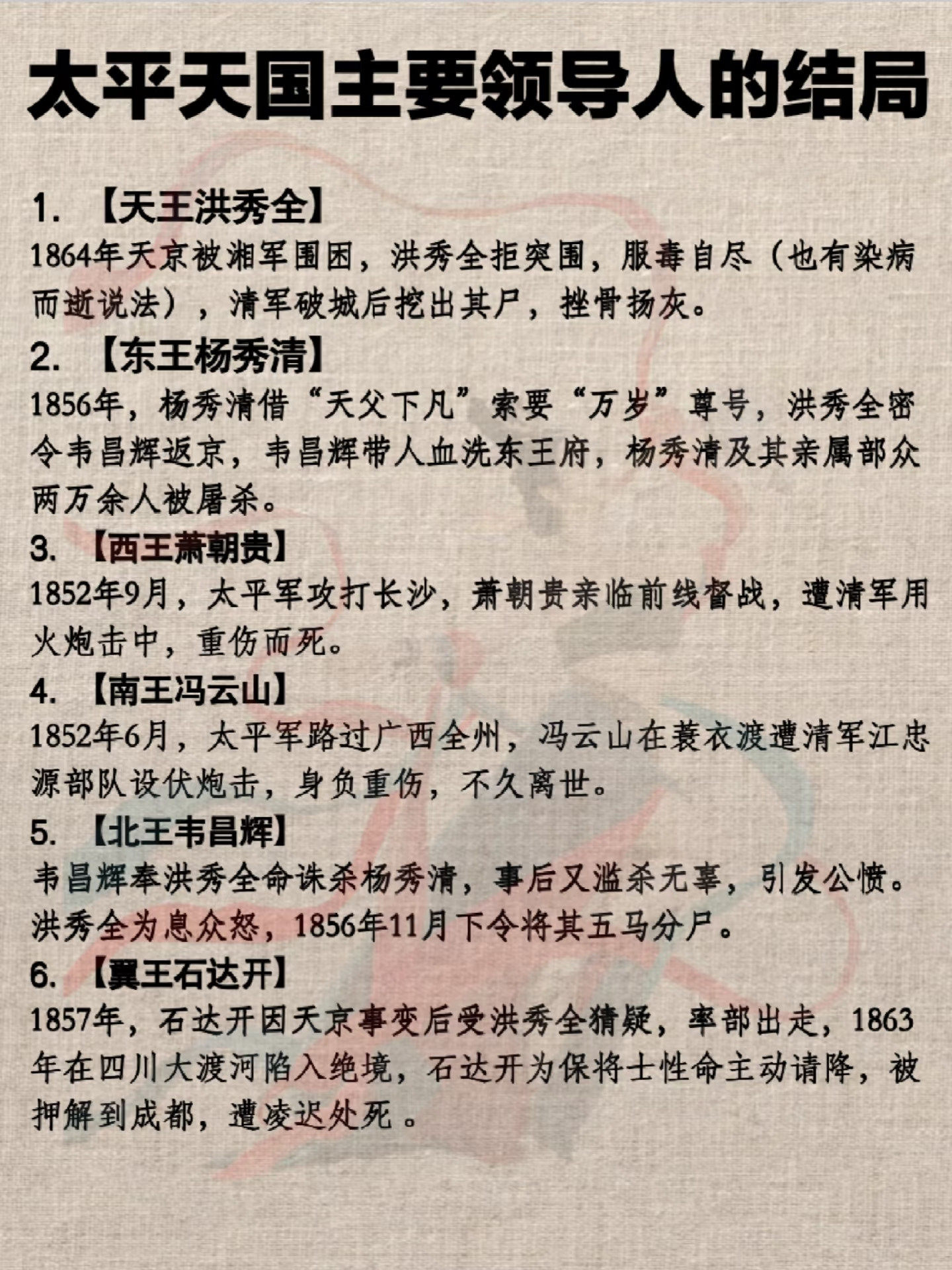 太平天国主要领导人的结局

1. 【天王洪秀全】
1864年天京被湘军围困，洪秀全拒突围，服毒自尽（也有染病而逝说法），清军破城后挖出其尸，挫骨扬灰。

2. 【东王杨秀清】
1856年，杨秀清借“天父下凡”索要“万岁”尊号，洪秀全密令韦昌辉返京，韦昌辉带人血洗东王府，杨秀清及其亲属部众两万余人被屠杀。

3. 【西王萧朝贵】
1852年9月，太平军攻打长沙，萧朝贵亲临前线督战，遭清军用火炮击中，重伤而死。

4. 【南王冯云山】
1852年6月，太平军路过广西全州，冯云山在蓑衣渡遭清军江忠源部队设伏炮击，身负重伤，不久离世。

5. 【北王韦昌辉】
韦昌辉奉洪秀全命诛杀杨秀清，事后又滥杀无辜，引发公愤。洪秀全为息众怒，1856年11月下令将其五马分尸。

6. 【翼王石达开】
1857年，石达开因天京事变后受洪秀全猜疑，率部出走，1863年在四川大渡河陷入绝境，石达开为保将士性命主动请降，被押解到成都，遭凌迟处死。